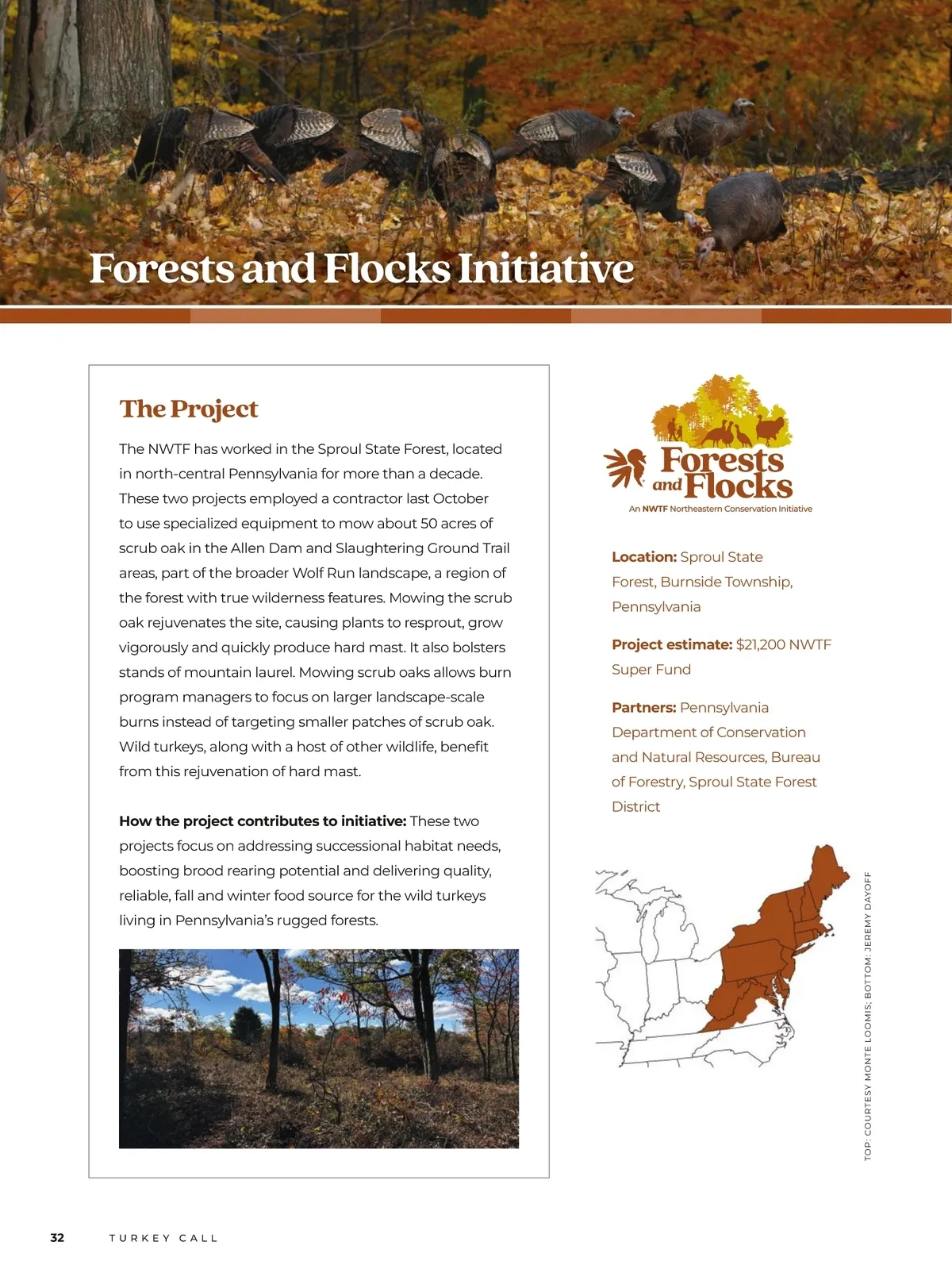 Forests and Flocks Initiative

The Project

The NWTF has worked in the Sproul State Forest, located in north-central Pennsylvania for more than a decade. These two projects employed a contractor last October to use specialized equipment to mow about 50 acres of scrub oak in the Allen Dam and Slaughtering Ground Trail areas, part of the broader Wolf Run landscape, a region of the forest with true wilderness features. Mowing the scrub oak rejuvenates the site, causing plants to resprout, grow vigorously and quickly produce hard mast. It also bolsters stands of mountain laurel. Mowing scrub oaks allows burn program managers to focus on larger landscape-scale burns instead of targeting smaller patches of scrub oak. Wild turkeys, along with a host of other wildlife, benefit from this rejuvenation of hard mast.

How the project contributes to initiative: These two projects focus on addressing successional habitat needs, boosting brood rearing potential and delivering quality, reliable, fall and winter food source for the wild turkeys living in Pennsylvania's rugged forests.

Forests and Flocks
An NWTF Northeastern Conservation Initiative

Location: Sproul State Forest, Burnside Township, Pennsylvania

Project estimate: $21,200 NWTF Super Fund

Partners: Pennsylvania Department of Conservation and Natural Resources, Bureau of Forestry, Sproul State Forest District

TOP: COURTESY MONTE LOOMIS; BOTTOM: JEREMY DAYOFF

32 TURKEY CALL